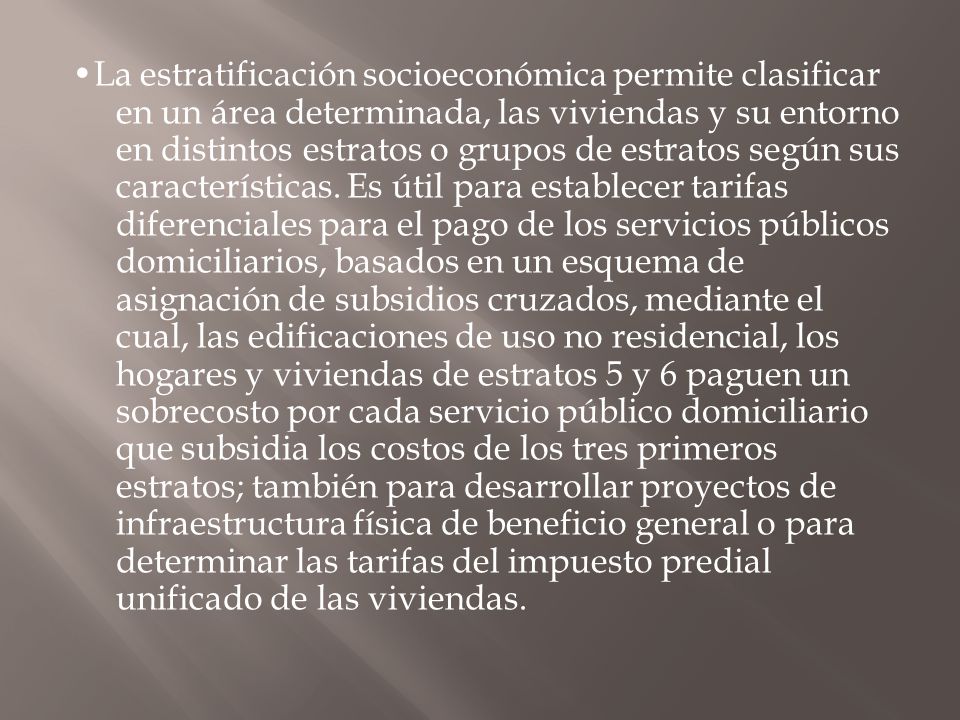 • La estratificación socioeconómica permite clasificar en un área determinada, las viviendas y su entorno en distintos estratos o grupos de estratos según sus características. Es útil para establecer tarifas diferenciales para el pago de los servicios públicos domiciliarios, basados en un esquema de asignación de subsidios cruzados, mediante el cual, las edificaciones de uso no residencial, los hogares y viviendas de estratos 5 y 6 paguen un sobrecosto por cada servicio público domiciliario que subsidia los costos de los tres primeros estratos; también para desarrollar proyectos de infraestructura física de beneficio general o para determinar las tarifas del impuesto predial unificado de las viviendas.